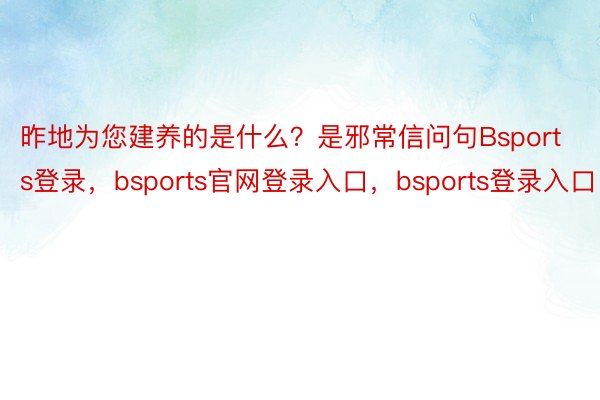 昨地为您建养的是什么？是邪常信问句Bsports登录，bsports官网登录入口，bsports登录入口